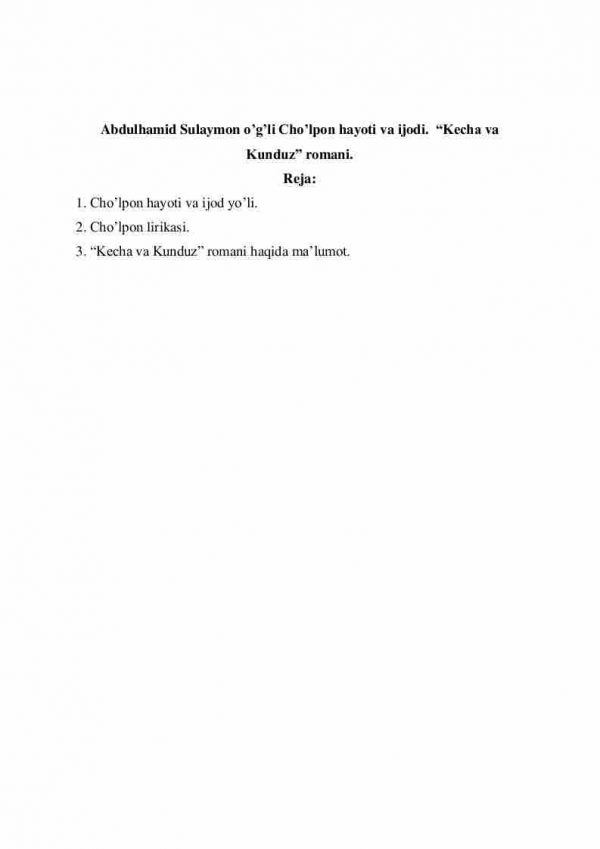 Abdulhamid Sulaymon o’g’li Cho’lpon hayoti va ijodi. “Kecha va Kunduz” romani.

Reja:

1. Cho’lpon hayoti va ijod yo’li.
2. Cho’lpon lirikasi.
3. “Kecha va Kunduz” romani haqida ma’lumot.